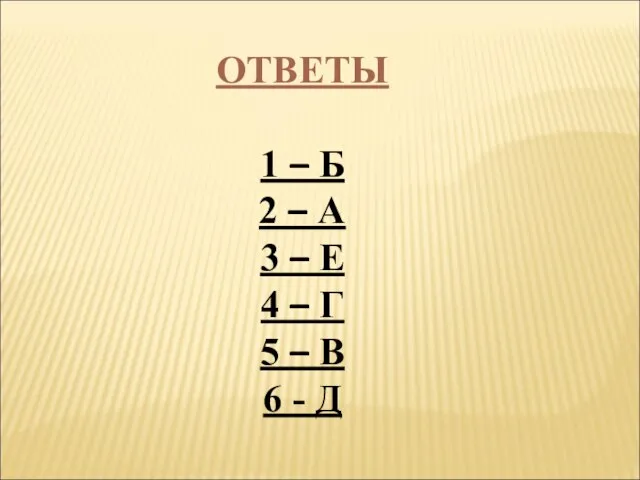 ОТВЕТЫ

1 – Б
2 – А
3 – Е
4 – Г
5 – В
6 - Д